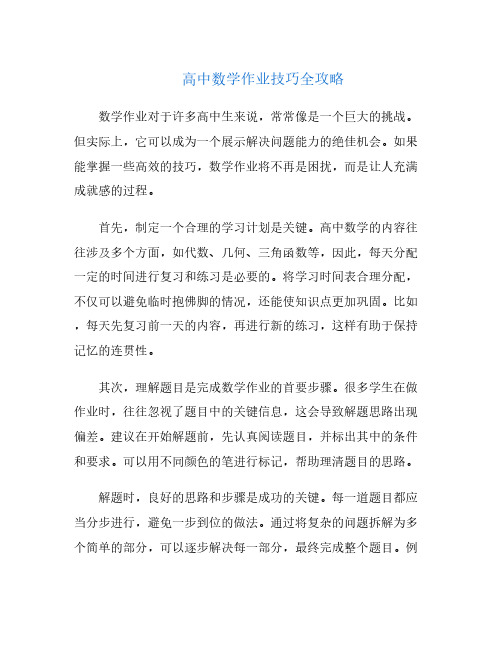 高中数学作业技巧全攻略

数学作业对于许多高中生来说，常常像是一个巨大的挑战。但实际上，它可以成为一个展示解决问题能力的绝佳机会。如果能掌握一些高效的技巧，数学作业将不再是困扰，而是让人充满成就感的过程。

首先，制定一个合理的学习计划是关键。高中数学的内容往往涉及多个方面，如代数、几何、三角函数等，因此，每天分配一定的时间进行复习和练习是必要的。将学习时间表合理分配，不仅可以避免临时抱佛脚的情况，还能使知识点更加巩固。比如，每天先复习前一天的内容，再进行新的练习，这样有助于保持记忆的连贯性。

其次，理解题目是完成数学作业的首要步骤。很多学生在做作业时，往往忽视了题目中的关键信息，这会导致解题思路出现偏差。建议在开始解题前，先认真阅读题目，并标出其中的条件和要求。可以用不同颜色的笔进行标记，帮助理清题目的思路。

解题时，良好的思路和步骤是成功的关键。每一道题目都应当分步进行，避免一步到位的做法。通过将复杂的问题拆解为多个简单的部分，可以逐步解决每一部分，最终完成整个题目。例